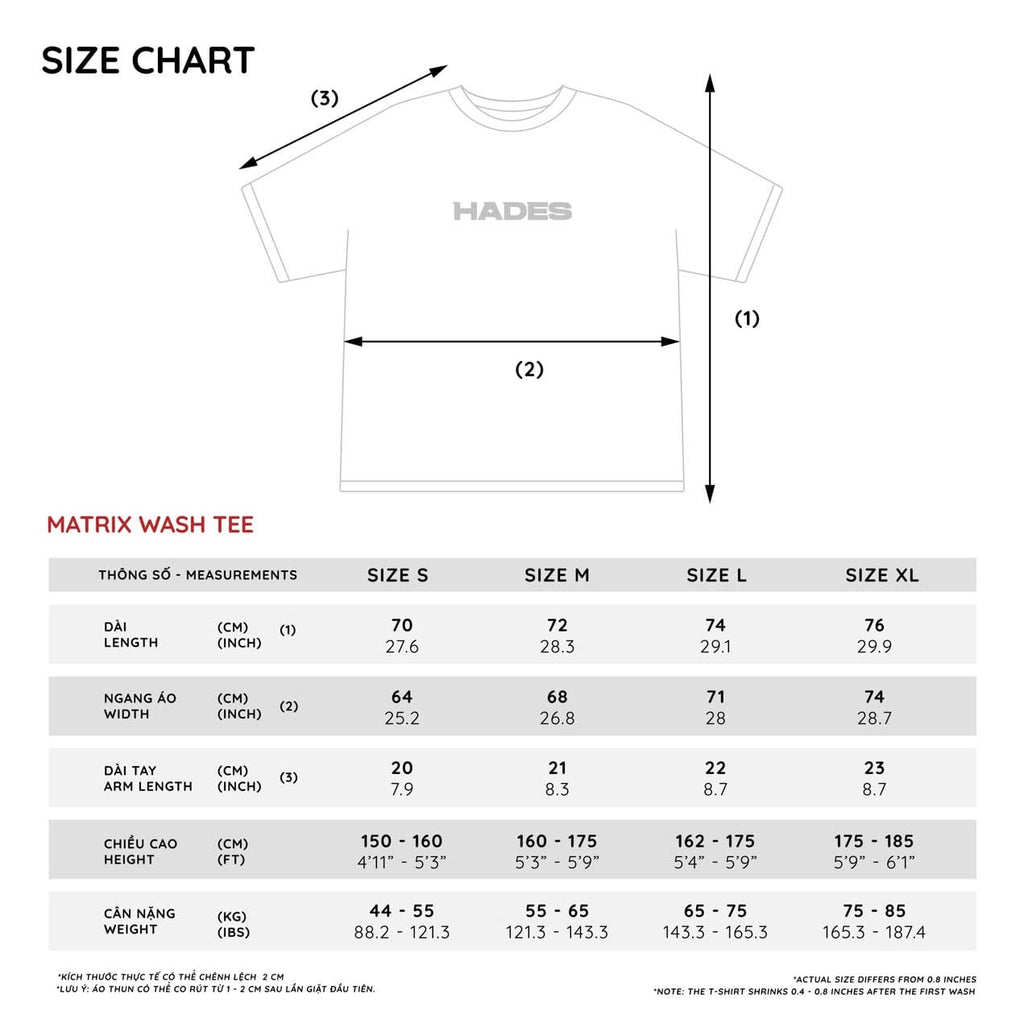 SIZE CHART

(3)

HADES

(1)

(2)

MATRIX WASH TEE

| THÔNG SỐ - MEASUREMENTS | SIZE S | SIZE M | SIZE L | SIZE XL |
|---|---|---|---|---|
| DÀI LENGTH (CM) (INCH) (1) | 70 27.6 | 72 28.3 | 74 29.1 | 76 29.9 |
| NGANG ÁO WIDTH (CM) (INCH) (2) | 64 25.2 | 68 26.8 | 71 28 | 74 28.7 |
| DÀI TAY ARM LENGTH (CM) (INCH) (3) | 20 7.9 | 21 8.3 | 22 8.7 | 23 8.7 |
| CHIỀU CAO HEIGHT (CM) (FT) | 150 - 160 4'11" - 5'3" | 160 - 175 5'3" - 5'9" | 162 - 175 5'4" - 5'9" | 175 - 185 5'9" - 6'1" |
| CÂN NẶNG WEIGHT (KG) (IBS) | 44 - 55 88.2 - 121.3 | 55 - 65 121.3 - 143.3 | 65 - 75 143.3 - 165.3 | 75 - 85 165.3 - 187.4 |

*KÍCH THƯỚC THỰC TẾ CÓ THỂ CHÊNH LỆCH 2 CM
*LƯU Ý: ÁO THUN CÓ THỂ CO RÚT TỪ 1 - 2 CM SAU LẦN GIẶT ĐẦU TIÊN.

*ACTUAL SIZE DIFFERS FROM 0.8 INCHES
*NOTE: THE T-SHIRT SHRINKS 0.4 - 0.8 INCHES AFTER THE FIRST WASH